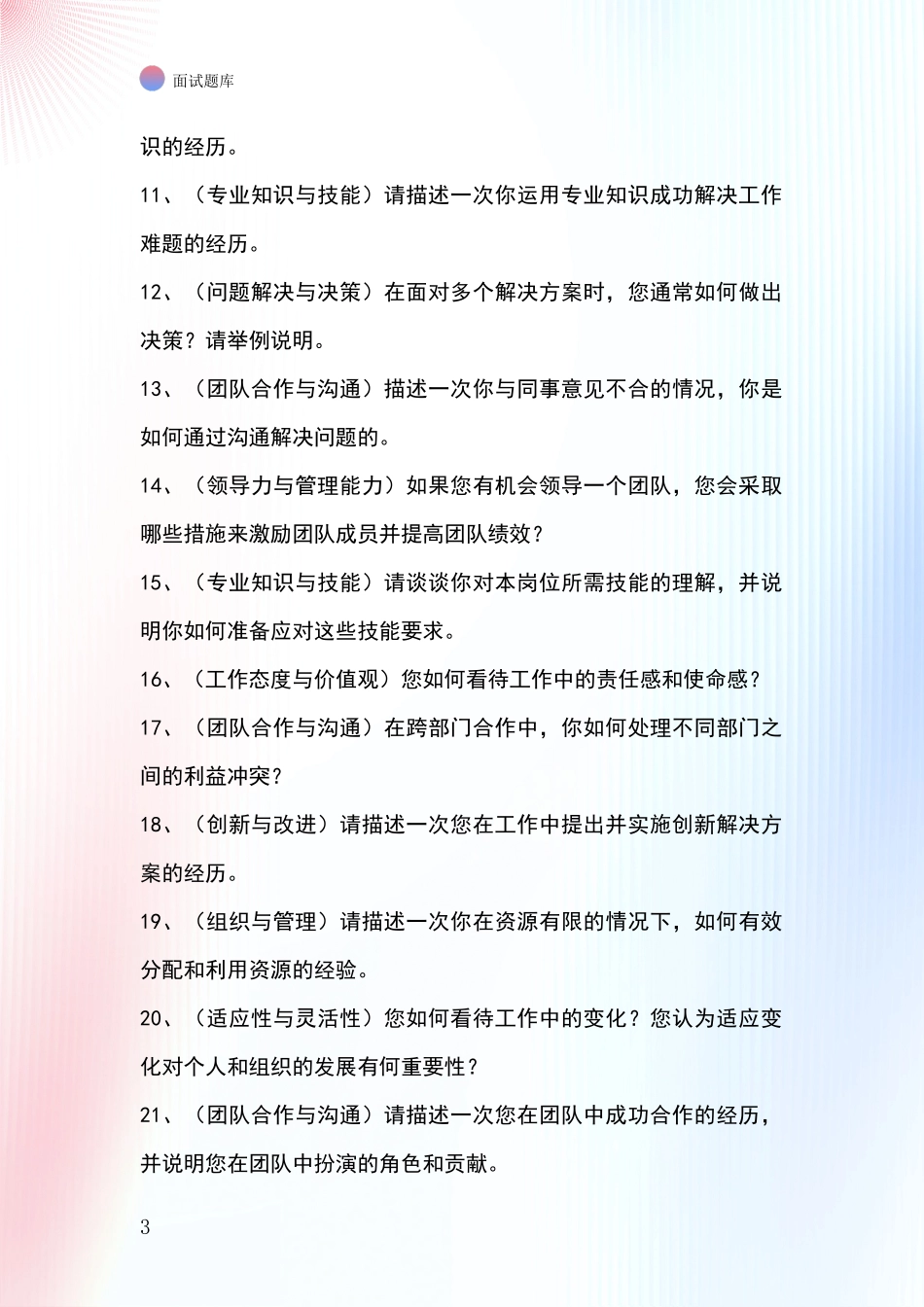 面试题库

识的经历。

11、（专业知识与技能）请描述一次你运用专业知识成功解决工作难题的经历。

12、（问题解决与决策）在面对多个解决方案时，您通常如何做出决策？请举例说明。

13、（团队合作与沟通）描述一次你与同事意见不合的情况，你是如何通过沟通解决问题的。

14、（领导力与管理能力）如果您有机会领导一个团队，您会采取哪些措施来激励团队成员并提高团队绩效？

15、（专业知识与技能）请谈谈你对本岗位所需技能的理解，并说明你如何准备应对这些技能要求。

16、（工作态度与价值观）您如何看待工作中的责任感和使命感？

17、（团队合作与沟通）在跨部门合作中，你如何处理不同部门之间的利益冲突？

18、（创新与改进）请描述一次您在工作中提出并实施创新解决方案的经历。

19、（组织与管理）请描述一次你在资源有限的情况下，如何有效分配和利用资源的经验。

20、（适应性与灵活性）您如何看待工作中的变化？您认为适应变化对个人和组织的发展有何重要性？

21、（团队合作与沟通）请描述一次您在团队中成功合作的经历，并说明您在团队中扮演的角色和贡献。

3